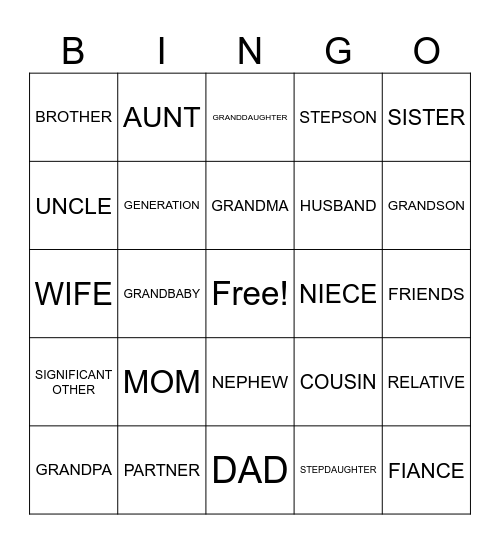 | B | I | N | G | O |
|---|---|---|---|---|
| BROTHER | AUNT | GRANDDAUGHTER | STEPSON | SISTER |
| UNCLE | GENERATION | GRANDMA | HUSBAND | GRANDSON |
| WIFE | GRANDBABY | Free! | NIECE | FRIENDS |
| SIGNIFICANT OTHER | MOM | NEPHEW | COUSIN | RELATIVE |
| GRANDPA | PARTNER | DAD | STEPDAUGHTER | FIANCE |